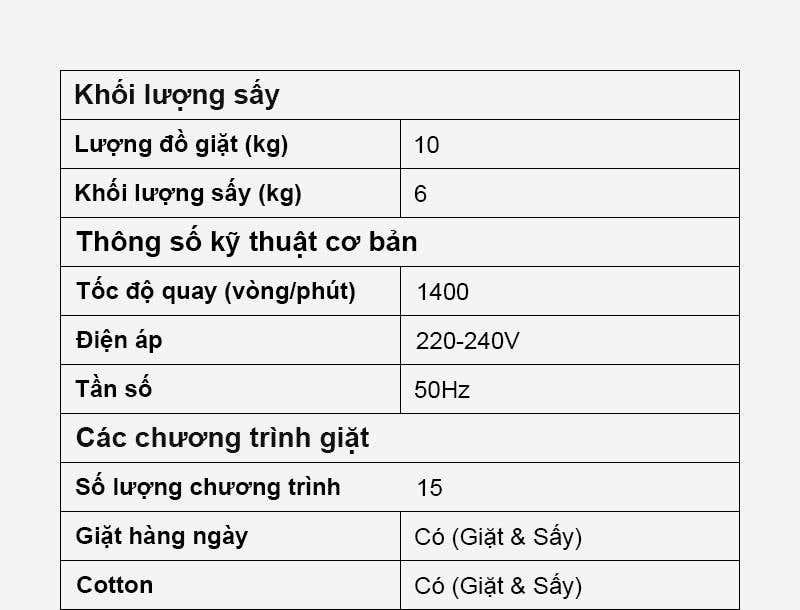 | Khối lượng sấy | |
|---|---|
| Lượng đồ giặt (kg) | 10 |
| Khối lượng sấy (kg) | 6 |
| Thông số kỹ thuật cơ bản | |
| Tốc độ quay (vòng/phút) | 1400 |
| Điện áp | 220-240V |
| Tần số | 50Hz |
| Các chương trình giặt | |
| Số lượng chương trình | 15 |
| Giặt hàng ngày | Có (Giặt & Sấy) |
| Cotton | Có (Giặt & Sấy) |